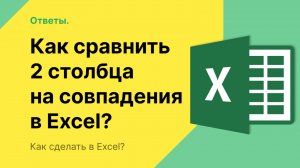 Ответы.

Как сравнить 2 столбца на совпадения в Excel?

Как сделать в Excel?

X